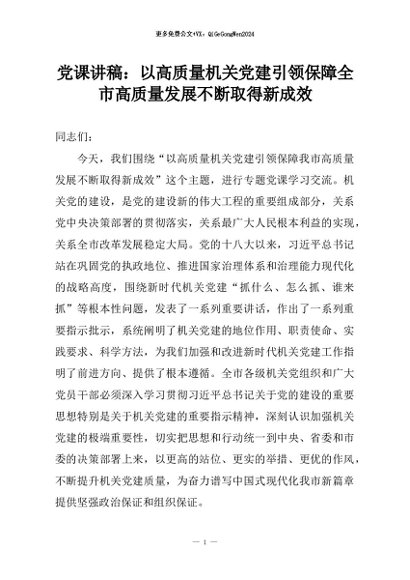 更多免费公文+VX：QiGeGongWen2024

党课讲稿：以高质量机关党建引领保障全市高质量发展不断取得新成效

同志们：

今天，我们围绕“以高质量机关党建引领保障我市高质量发展不断取得新成效”这个主题，进行专题党课学习交流。机关党的建设，是党的建设新的伟大工程的重要组成部分，关系党中央决策部署的贯彻落实，关系最广大人民根本利益的实现，关系全市改革发展稳定大局。党的十八大以来，习近平总书记站在巩固党的执政地位、推进国家治理体系和治理能力现代化的战略高度，围绕新时代机关党建“抓什么、怎么抓、谁来抓”等根本性问题，发表了一系列重要讲话，作出了一系列重要指示批示，系统阐明了机关党建的地位作用、职责使命、实践要求、科学方法，为我们加强和改进新时代机关党建工作指明了前进方向、提供了根本遵循。全市各级机关党组织和广大党员干部必须深入学习贯彻习近平总书记关于党的建设的重要思想特别是关于机关党建的重要指示精神，深刻认识加强机关党建的极端重要性，切实把思想和行动统一到中央、省委和市委的决策部署上来，以更高的站位、更实的举措、更优的作风，不断提升机关党建质量，为奋力谱写中国式现代化我市新篇章提供坚强政治保证和组织保证。

— 1 —